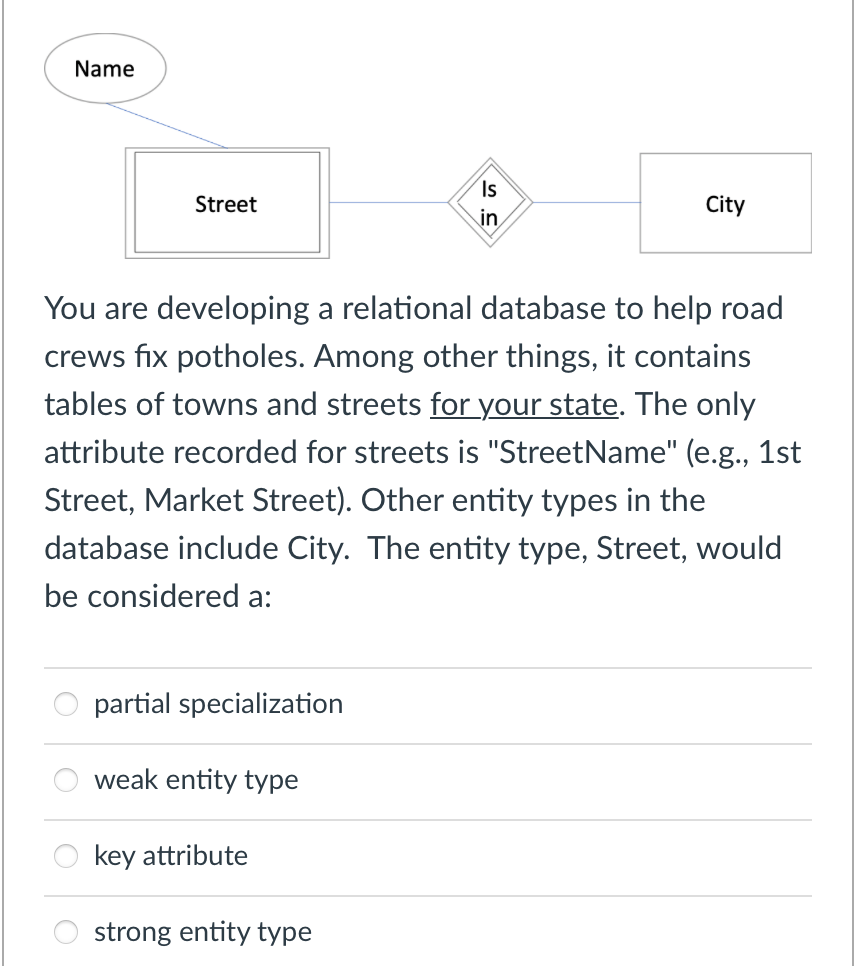 Name

Street

Is in

City

You are developing a relational database to help road crews fix potholes. Among other things, it contains tables of towns and streets for your state. The only attribute recorded for streets is "StreetName" (e.g., 1st Street, Market Street). Other entity types in the database include City. The entity type, Street, would be considered a:

partial specialization

weak entity type

key attribute

strong entity type